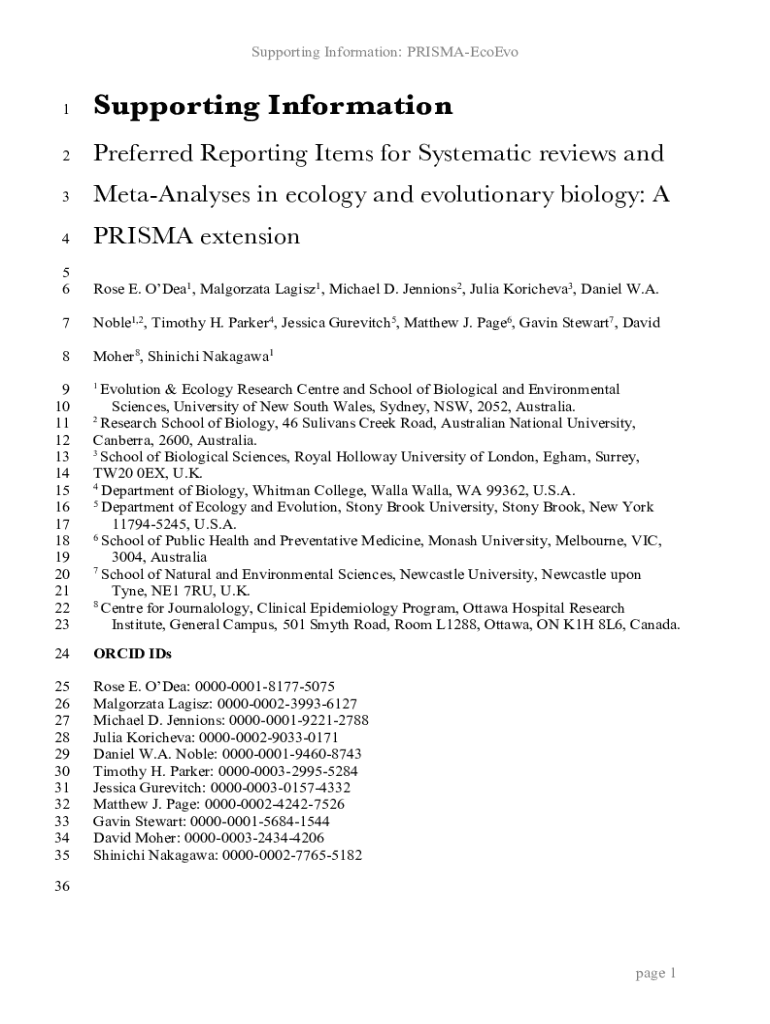 Supporting Information: PRISMA-EcoEvo

1 **Supporting Information**

2 Preferred Reporting Items for Systematic reviews and

3 Meta-Analyses in ecology and evolutionary biology: A

4 PRISMA extension

5

6 Rose E. O'Dea$^1$, Malgorzata Lagisz$^1$, Michael D. Jennions$^2$, Julia Koricheva$^3$, Daniel W.A.

7 Noble$^{1,2}$, Timothy H. Parker$^4$, Jessica Gurevitch$^5$, Matthew J. Page$^6$, Gavin Stewart$^7$, David

8 Moher$^8$, Shinichi Nakagawa$^1$

9 $^1$ Evolution & Ecology Research Centre and School of Biological and Environmental
10 Sciences, University of New South Wales, Sydney, NSW, 2052, Australia.
11 $^2$ Research School of Biology, 46 Sulivans Creek Road, Australian National University,
12 Canberra, 2600, Australia.
13 $^3$ School of Biological Sciences, Royal Holloway University of London, Egham, Surrey,
14 TW20 0EX, U.K.
15 $^4$ Department of Biology, Whitman College, Walla Walla, WA 99362, U.S.A.
16 $^5$ Department of Ecology and Evolution, Stony Brook University, Stony Brook, New York
17 11794-5245, U.S.A.
18 $^6$ School of Public Health and Preventative Medicine, Monash University, Melbourne, VIC,
19 3004, Australia
20 $^7$ School of Natural and Environmental Sciences, Newcastle University, Newcastle upon
21 Tyne, NE1 7RU, U.K.
22 $^8$ Centre for Journalology, Clinical Epidemiology Program, Ottawa Hospital Research
23 Institute, General Campus, 501 Smyth Road, Room L1288, Ottawa, ON K1H 8L6, Canada.

24 **ORCID IDs**

25 Rose E. O'Dea: 0000-0001-8177-5075
26 Malgorzata Lagisz: 0000-0002-3993-6127
27 Michael D. Jennions: 0000-0001-9221-2788
28 Julia Koricheva: 0000-0002-9033-0171
29 Daniel W.A. Noble: 0000-0001-9460-8743
30 Timothy H. Parker: 0000-0003-2995-5284
31 Jessica Gurevitch: 0000-0003-0157-4332
32 Matthew J. Page: 0000-0002-4242-7526
33 Gavin Stewart: 0000-0001-5684-1544
34 David Moher: 0000-0003-2434-4206
35 Shinichi Nakagawa: 0000-0002-7765-5182

36

page 1